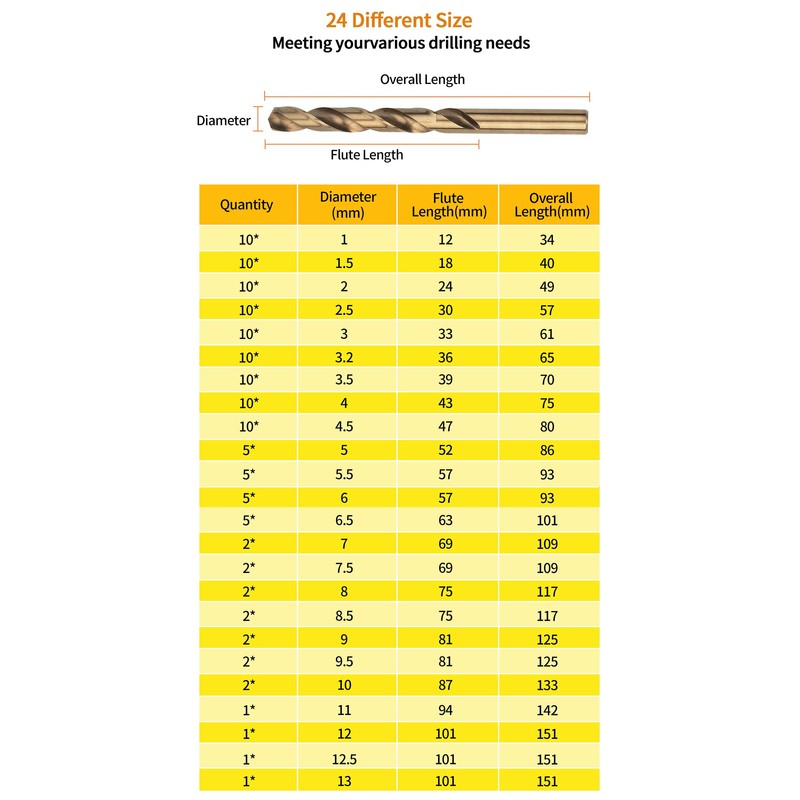 24 Different Size
Meeting yourvarious drilling needs

Overall Length
Diameter
Flute Length

| Quantity | Diameter (mm) | Flute Length(mm) | Overall Length(mm) |
|---|---|---|---|
| 10* | 1 | 12 | 34 |
| 10* | 1.5 | 18 | 40 |
| 10* | 2 | 24 | 49 |
| 10* | 2.5 | 30 | 57 |
| 10* | 3 | 33 | 61 |
| 10* | 3.2 | 36 | 65 |
| 10* | 3.5 | 39 | 70 |
| 10* | 4 | 43 | 75 |
| 10* | 4.5 | 47 | 80 |
| 5* | 5 | 52 | 86 |
| 5* | 5.5 | 57 | 93 |
| 5* | 6 | 57 | 93 |
| 5* | 6.5 | 63 | 101 |
| 2* | 7 | 69 | 109 |
| 2* | 7.5 | 69 | 109 |
| 2* | 8 | 75 | 117 |
| 2* | 8.5 | 75 | 117 |
| 2* | 9 | 81 | 125 |
| 2* | 9.5 | 81 | 125 |
| 2* | 10 | 87 | 133 |
| 1* | 11 | 94 | 142 |
| 1* | 12 | 101 | 151 |
| 1* | 12.5 | 101 | 151 |
| 1* | 13 | 101 | 151 |